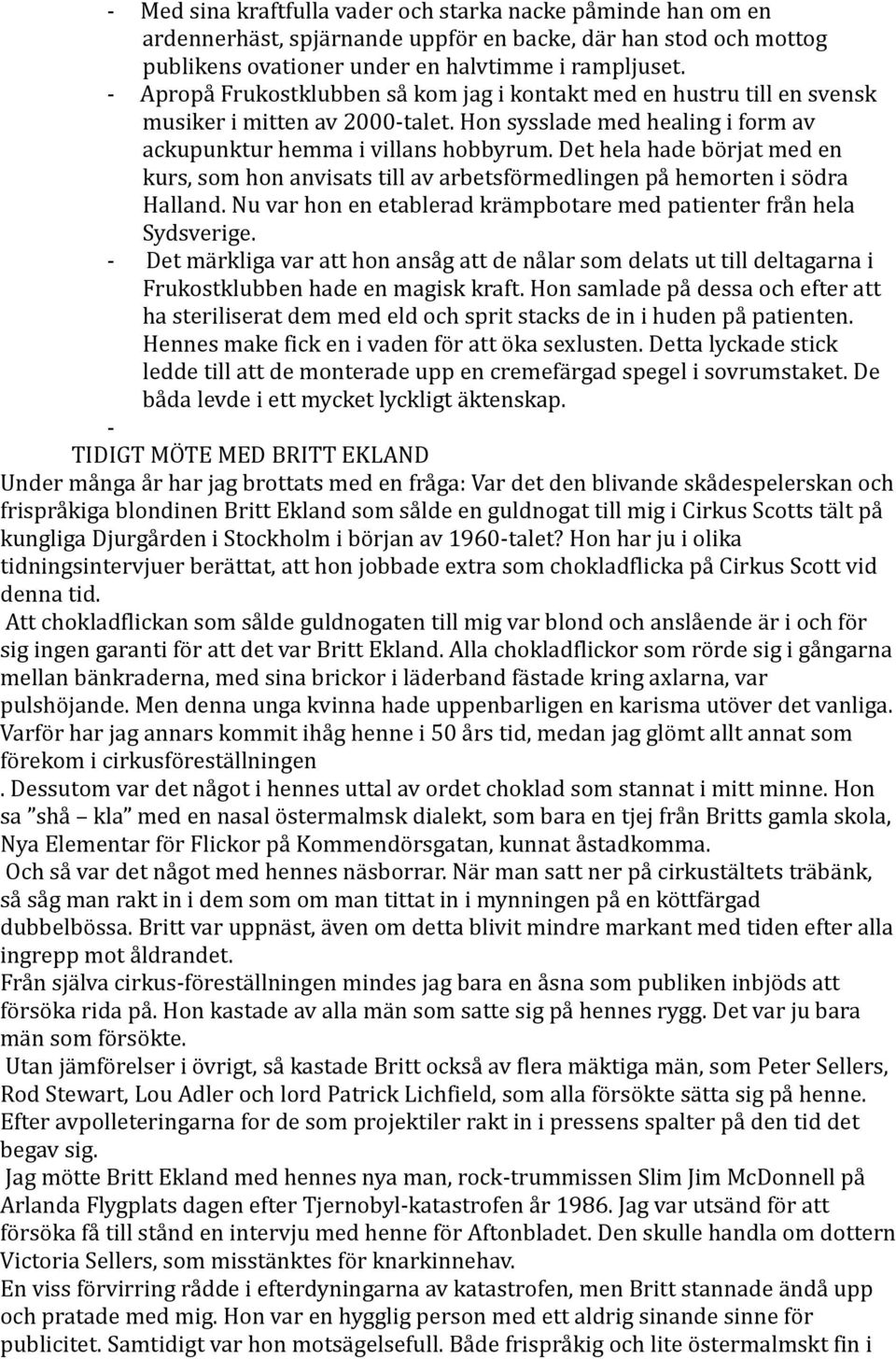 - Med sina kraftfulla vader och starka nacke påminde han om en ardennerhäst, spjärnande uppför en backe, där han stod och mottog publikens ovationer under en halvtimme i rampljuset.
- Apropå Frukostklubben så kom jag i kontakt med en hustru till en svensk musiker i mitten av 2000-talet. Hon sysslade med healing i form av ackupunktur hemma i villans hobbyrum. Det hela hade börjat med en kurs, som hon anvisats till av arbetsförmedlingen på hemorten i södra Halland. Nu var hon en etablerad krämpbotare med patienter från hela Sydsverige.
- Det märkliga var att hon ansåg att de nålar som delats ut till deltagarna i Frukostklubben hade en magisk kraft. Hon samlade på dessa och efter att ha steriliserat dem med eld och sprit stacks de in i huden på patienten. Hennes make fick en i vaden för att öka sexlusten. Detta lyckade stick ledde till att de monterade upp en cremefärgad spegel i sovrumstaket. De båda levde i ett mycket lyckligt äktenskap.
-

TIDIGT MÖTE MED BRITT EKLAND
Under många år har jag brottats med en fråga: Var det den blivande skådespelerskan och frispråkiga blondinen Britt Ekland som sålde en guldnogat till mig i Cirkus Scotts tält på kungliga Djurgården i Stockholm i början av 1960-talet? Hon har ju i olika tidningsintervjuer berättat, att hon jobbade extra som chokladflicka på Cirkus Scott vid denna tid.
Att chokladflickan som sålde guldnogaten till mig var blond och anslående är i och för sig ingen garanti för att det var Britt Ekland. Alla chokladflickor som rörde sig i gångarna mellan bänkraderna, med sina brickor i läderband fästade kring axlarna, var pulshöjande. Men denna unga kvinna hade uppenbarligen en karisma utöver det vanliga. Varför har jag annars kommit ihåg henne i 50 års tid, medan jag glömt allt annat som förekom i cirkusföreställningen
. Dessutom var det något i hennes uttal av ordet choklad som stannat i mitt minne. Hon sa ”shå – kla” med en nasal östermalmsk dialekt, som bara en tjej från Britts gamla skola, Nya Elementar för Flickor på Kommendörsgatan, kunnat åstadkomma.
Och så var det något med hennes näsborrar. När man satt ner på cirkustältets träbänk, så såg man rakt in i dem som om man tittat in i mynningen på en köttfärgad dubbelbössa. Britt var uppnäst, även om detta blivit mindre markant med tiden efter alla ingrepp mot åldrandet.
Från själva cirkus-föreställningen mindes jag bara en åsna som publiken inbjöds att försöka rida på. Hon kastade av alla män som satte sig på hennes rygg. Det var ju bara män som försökte.
Utan jämförelser i övrigt, så kastade Britt också av flera mäktiga män, som Peter Sellers, Rod Stewart, Lou Adler och lord Patrick Lichfield, som alla försökte sätta sig på henne. Efter avpolleteringarna for de som projektiler rakt in i pressens spalter på den tid det begav sig.
Jag mötte Britt Ekland med hennes nya man, rock-trummissen Slim Jim McDonnell på Arlanda Flygplats dagen efter Tjernobyl-katastrofen år 1986. Jag var utsänd för att försöka få till stånd en intervju med henne för Aftonbladet. Den skulle handla om dottern Victoria Sellers, som misstänktes för knarkinnehav.
En viss förvirring rådde i efterdyningarna av katastrofen, men Britt stannade ändå upp och pratade med mig. Hon var en hygglig person med ett aldrig sinande sinne för publicitet. Samtidigt var hon motsägelsefull. Både frispråkig och lite östermalmskt fin i